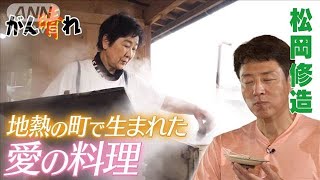 ANN
がん晴れ

松岡修造

地熱の町で生まれた
愛の料理